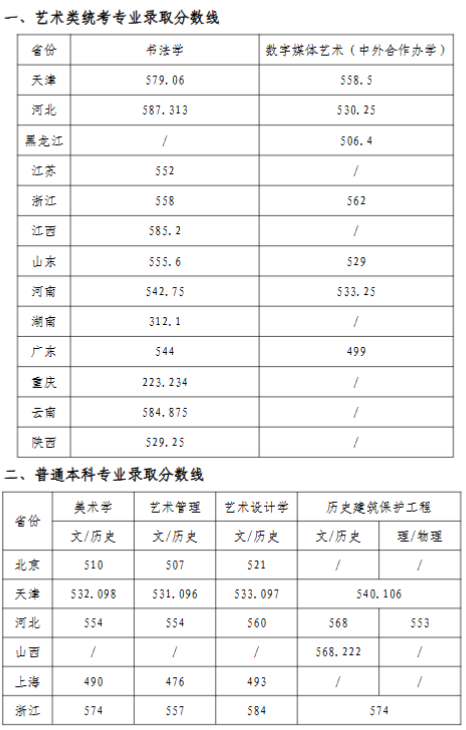 一、艺术类统考专业录取分数线

| 省份 | 书法学 | 数字媒体艺术（中外合作办学） |
|---|---|---|
| 天津 | 579.06 | 558.5 |
| 河北 | 587.313 | 530.25 |
| 黑龙江 | / | 506.4 |
| 江苏 | 552 | / |
| 浙江 | 558 | 562 |
| 江西 | 585.2 | / |
| 山东 | 555.6 | 529 |
| 河南 | 542.75 | 533.25 |
| 湖南 | 312.1 | / |
| 广东 | 544 | 499 |
| 重庆 | 223.234 | / |
| 云南 | 584.875 | / |
| 陕西 | 529.25 | / |

二、普通本科专业录取分数线

| 省份 | 美术学 | 艺术管理 | 艺术设计学 | 历史建筑保护工程 | |
|---|---|---|---|---|---|
| | 文/历史 | 文/历史 | 文/历史 | 文/历史 | 理/物理 |
| 北京 | 510 | 507 | 521 | / | / |
| 天津 | 532.098 | 531.096 | 533.097 | 540.106 | |
| 河北 | 554 | 554 | 560 | 568 | 553 |
| 山西 | / | / | / | 568.222 | / |
| 上海 | 490 | 476 | 493 | / | / |
| 浙江 | 574 | 557 | 584 | 574 | |